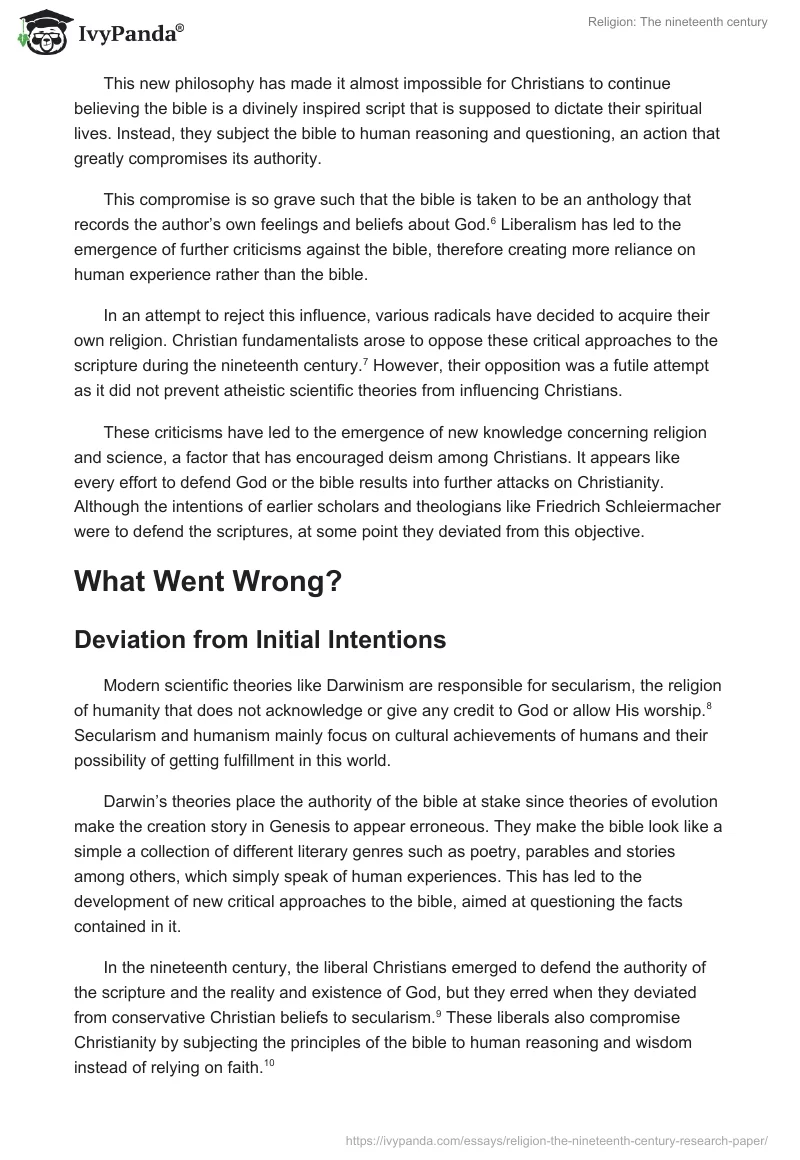 IvyPanda®

Religion: The nineteenth century

This new philosophy has made it almost impossible for Christians to continue believing the bible is a divinely inspired script that is supposed to dictate their spiritual lives. Instead, they subject the bible to human reasoning and questioning, an action that greatly compromises its authority.

This compromise is so grave such that the bible is taken to be an anthology that records the author's own feelings and beliefs about God.$^6$ Liberalism has led to the emergence of further criticisms against the bible, therefore creating more reliance on human experience rather than the bible.

In an attempt to reject this influence, various radicals have decided to acquire their own religion. Christian fundamentalists arose to oppose these critical approaches to the scripture during the nineteenth century.$^7$ However, their opposition was a futile attempt as it did not prevent atheistic scientific theories from influencing Christians.

These criticisms have led to the emergence of new knowledge concerning religion and science, a factor that has encouraged deism among Christians. It appears like every effort to defend God or the bible results into further attacks on Christianity. Although the intentions of earlier scholars and theologians like Friedrich Schleiermacher were to defend the scriptures, at some point they deviated from this objective.

What Went Wrong?

Deviation from Initial Intentions

Modern scientific theories like Darwinism are responsible for secularism, the religion of humanity that does not acknowledge or give any credit to God or allow His worship.$^8$ Secularism and humanism mainly focus on cultural achievements of humans and their possibility of getting fulfillment in this world.

Darwin's theories place the authority of the bible at stake since theories of evolution make the creation story in Genesis to appear erroneous. They make the bible look like a simple a collection of different literary genres such as poetry, parables and stories among others, which simply speak of human experiences. This has led to the development of new critical approaches to the bible, aimed at questioning the facts contained in it.

In the nineteenth century, the liberal Christians emerged to defend the authority of the scripture and the reality and existence of God, but they erred when they deviated from conservative Christian beliefs to secularism.$^9$ These liberals also compromise Christianity by subjecting the principles of the bible to human reasoning and wisdom instead of relying on faith.$^{10}$

https://ivypanda.com/essays/religion-the-nineteenth-century-research-paper/